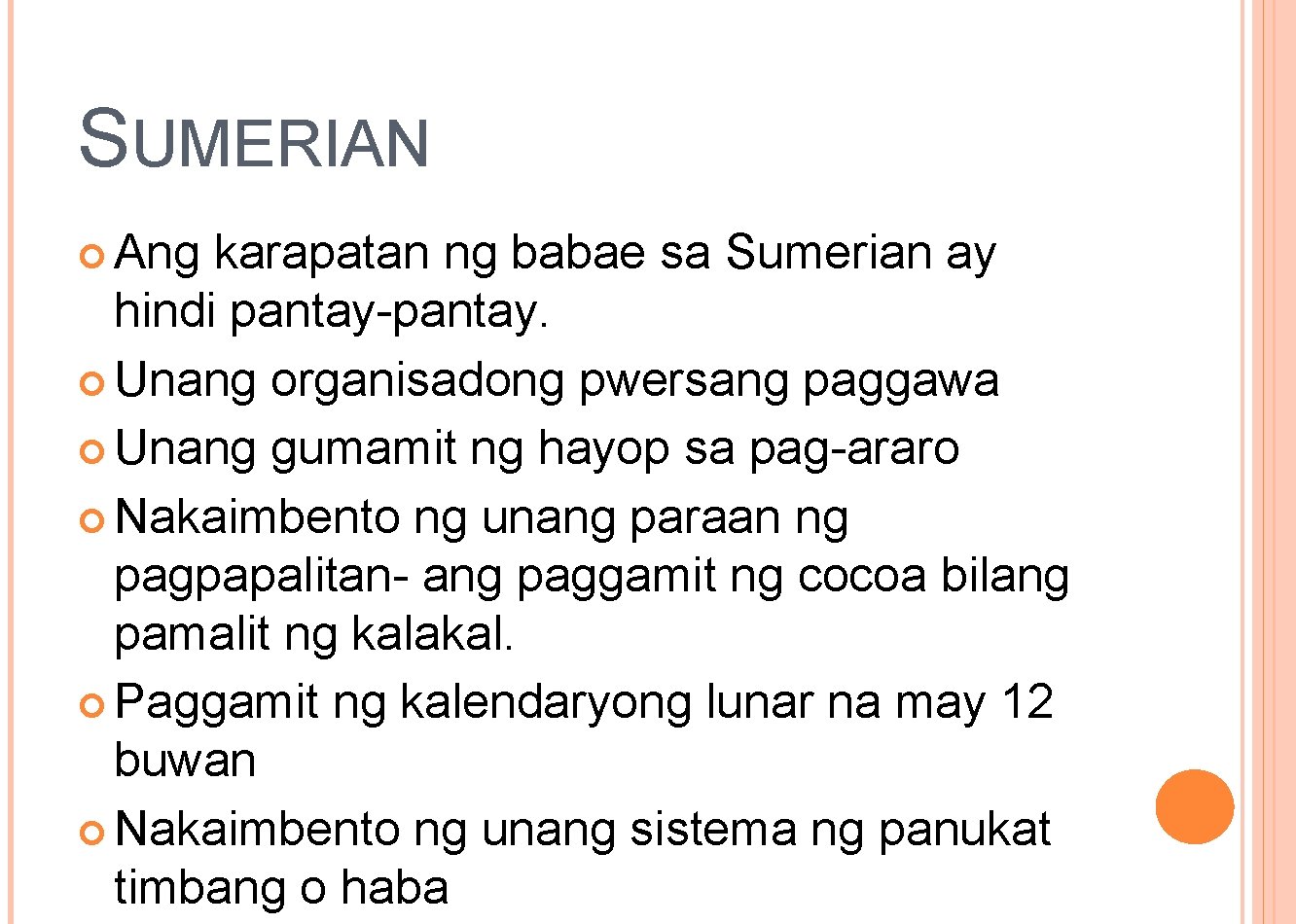 SUMERIAN

Ang karapatan ng babae sa Sumerian ay hindi pantay-pantay.
Unang organisadong pwersang paggawa
Unang gumamit ng hayop sa pag-araro
Nakaimbento ng unang paraan ng pagpapalitan- ang paggamit ng cocoa bilang pamalit ng kalakal.
Paggamit ng kalendaryong lunar na may 12 buwan
Nakaimbento ng unang sistema ng panukat timbang o haba